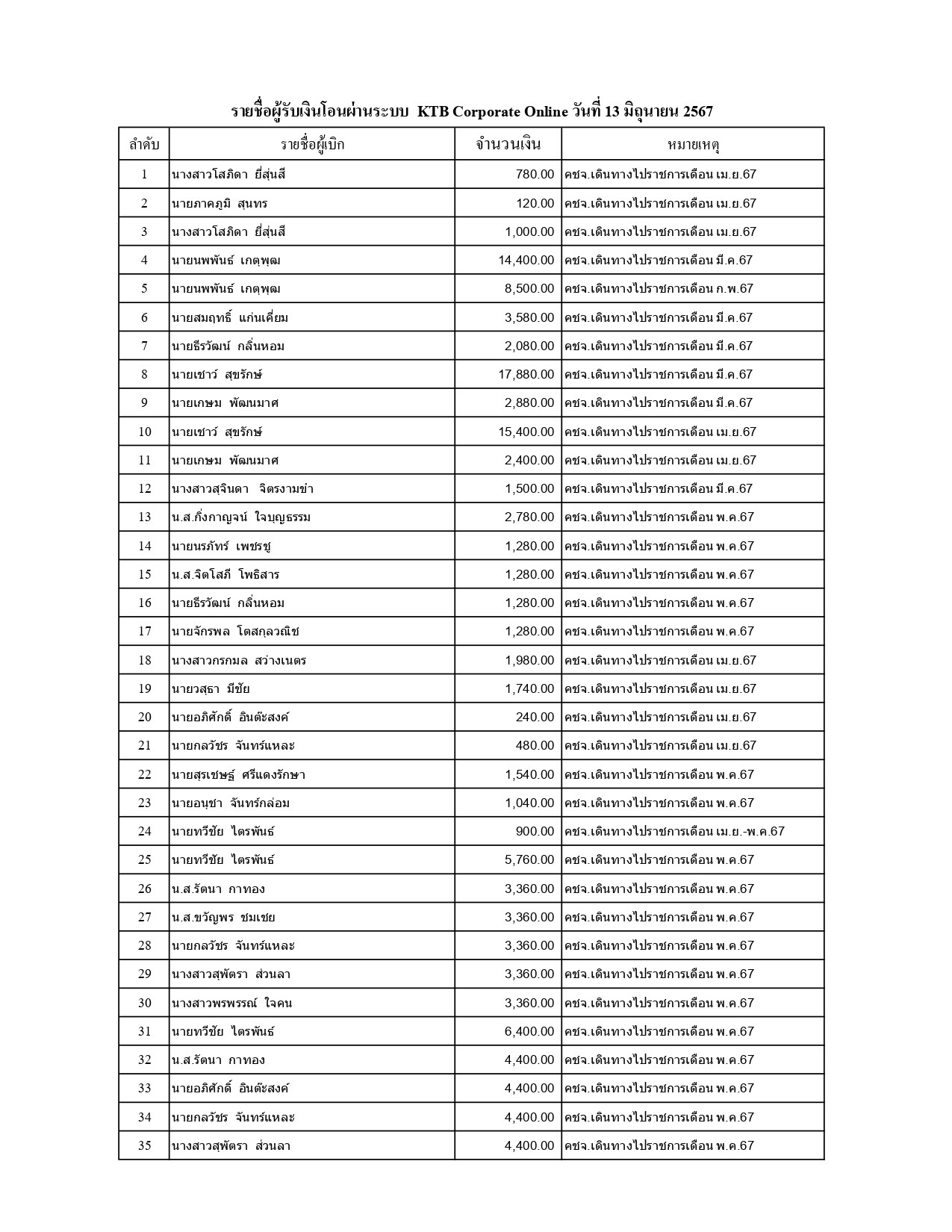 รายชื่อผู้รับเงินโอนผ่านระบบ KTB Corporate Online วันที่ 13 มิถุนายน 2567

| ลำดับ | รายชื่อผู้เบิก | จำนวนเงิน | หมายเหตุ |
|---|---|---|---|
| 1 | นางสาวโสภิดา ยี่สุ่นสี | 780.00 | คชจ.เดินทางไปราชการเดือน เม.ย.67 |
| 2 | นายภาคภูมิ สุนทร | 120.00 | คชจ.เดินทางไปราชการเดือน เม.ย.67 |
| 3 | นางสาวโสภิดา ยี่สุ่นสี | 1,000.00 | คชจ.เดินทางไปราชการเดือน เม.ย.67 |
| 4 | นายนพพันธ์ เกตุพุฒ | 14,400.00 | คชจ.เดินทางไปราชการเดือน มี.ค.67 |
| 5 | นายนพพันธ์ เกตุพุฒ | 8,500.00 | คชจ.เดินทางไปราชการเดือน ก.พ.67 |
| 6 | นายสมฤทธิ์ แก่นเคี่ยม | 3,580.00 | คชจ.เดินทางไปราชการเดือน มี.ค.67 |
| 7 | นายธีรวัฒน์ กลิ่นหอม | 2,080.00 | คชจ.เดินทางไปราชการเดือน มี.ค.67 |
| 8 | นายเชาว์ สุขรักษ์ | 17,880.00 | คชจ.เดินทางไปราชการเดือน มี.ค.67 |
| 9 | นายเกษม พัฒนมาศ | 2,880.00 | คชจ.เดินทางไปราชการเดือน มี.ค.67 |
| 10 | นายเชาว์ สุขรักษ์ | 15,400.00 | คชจ.เดินทางไปราชการเดือน เม.ย.67 |
| 11 | นายเกษม พัฒนมาศ | 2,400.00 | คชจ.เดินทางไปราชการเดือน เม.ย.67 |
| 12 | นางสาวสุจินดา จิตรงามขำ | 1,500.00 | คชจ.เดินทางไปราชการเดือน มี.ค.67 |
| 13 | น.ส.กิ่งกาญจน์ ใจบุญธรรม | 2,780.00 | คชจ.เดินทางไปราชการเดือน พ.ค.67 |
| 14 | นายนรภัทร์ เพชรชู | 1,280.00 | คชจ.เดินทางไปราชการเดือน พ.ค.67 |
| 15 | น.ส.จิตโสภี โพธิสาร | 1,280.00 | คชจ.เดินทางไปราชการเดือน พ.ค.67 |
| 16 | นายธีรวัฒน์ กลิ่นหอม | 1,280.00 | คชจ.เดินทางไปราชการเดือน พ.ค.67 |
| 17 | นายจักรพล โตสกุลวณิช | 1,280.00 | คชจ.เดินทางไปราชการเดือน พ.ค.67 |
| 18 | นางสาวกรกมล สว่างเนตร | 1,980.00 | คชจ.เดินทางไปราชการเดือน เม.ย.67 |
| 19 | นายวสุธา มีชัย | 1,740.00 | คชจ.เดินทางไปราชการเดือน เม.ย.67 |
| 20 | นายอภิศักดิ์ อินต๊ะสงค์ | 240.00 | คชจ.เดินทางไปราชการเดือน เม.ย.67 |
| 21 | นายกลวัชร จันทร์แหละ | 480.00 | คชจ.เดินทางไปราชการเดือน เม.ย.67 |
| 22 | นายสุรเชษฐ์ ศรีแดงรักษา | 1,540.00 | คชจ.เดินทางไปราชการเดือน พ.ค.67 |
| 23 | นายอนุชา จันทร์กล่อม | 1,040.00 | คชจ.เดินทางไปราชการเดือน พ.ค.67 |
| 24 | นายทวีชัย ไตรพันธ์ | 900.00 | คชจ.เดินทางไปราชการเดือน เม.ย.-พ.ค.67 |
| 25 | นายทวีชัย ไตรพันธ์ | 5,760.00 | คชจ.เดินทางไปราชการเดือน พ.ค.67 |
| 26 | น.ส.รัตนา กาทอง | 3,360.00 | คชจ.เดินทางไปราชการเดือน พ.ค.67 |
| 27 | น.ส.ขวัญพร ชมเชย | 3,360.00 | คชจ.เดินทางไปราชการเดือน พ.ค.67 |
| 28 | นายกลวัชร จันทร์แหละ | 3,360.00 | คชจ.เดินทางไปราชการเดือน พ.ค.67 |
| 29 | นางสาวสุพัตรา ส่วนลา | 3,360.00 | คชจ.เดินทางไปราชการเดือน พ.ค.67 |
| 30 | นางสาวพรพรรณ์ ใจคน | 3,360.00 | คชจ.เดินทางไปราชการเดือน พ.ค.67 |
| 31 | นายทวีชัย ไตรพันธ์ | 6,400.00 | คชจ.เดินทางไปราชการเดือน พ.ค.67 |
| 32 | น.ส.รัตนา กาทอง | 4,400.00 | คชจ.เดินทางไปราชการเดือน พ.ค.67 |
| 33 | นายอภิศักดิ์ อินต๊ะสงค์ | 4,400.00 | คชจ.เดินทางไปราชการเดือน พ.ค.67 |
| 34 | นายกลวัชร จันทร์แหละ | 4,400.00 | คชจ.เดินทางไปราชการเดือน พ.ค.67 |
| 35 | นางสาวสุพัตรา ส่วนลา | 4,400.00 | คชจ.เดินทางไปราชการเดือน พ.ค.67 |